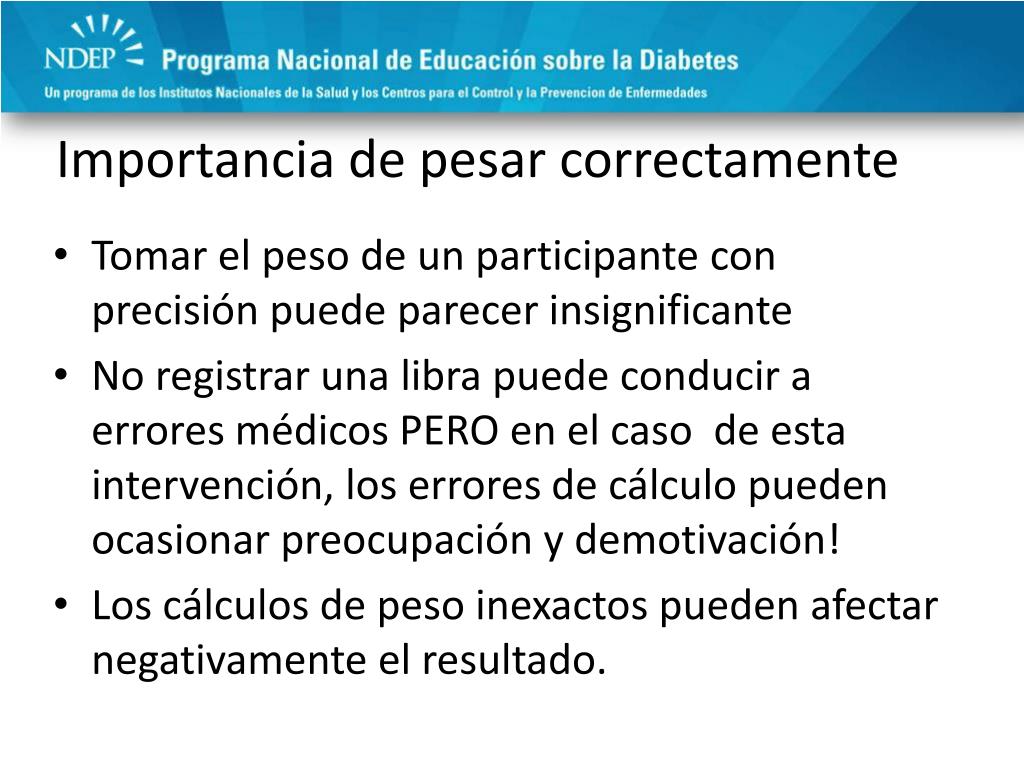 NDEP Programa Nacional de Educación sobre la Diabetes
Un programa de los Institutos Nacionales de la Salud y los Centros para el Control y la Prevencion de Enfermedades

Importancia de pesar correctamente

• Tomar el peso de un participante con precisión puede parecer insignificante
• No registrar una libra puede conducir a errores médicos PERO en el caso de esta intervención, los errores de cálculo pueden ocasionar preocupación y demotivación!
• Los cálculos de peso inexactos pueden afectar negativamente el resultado.